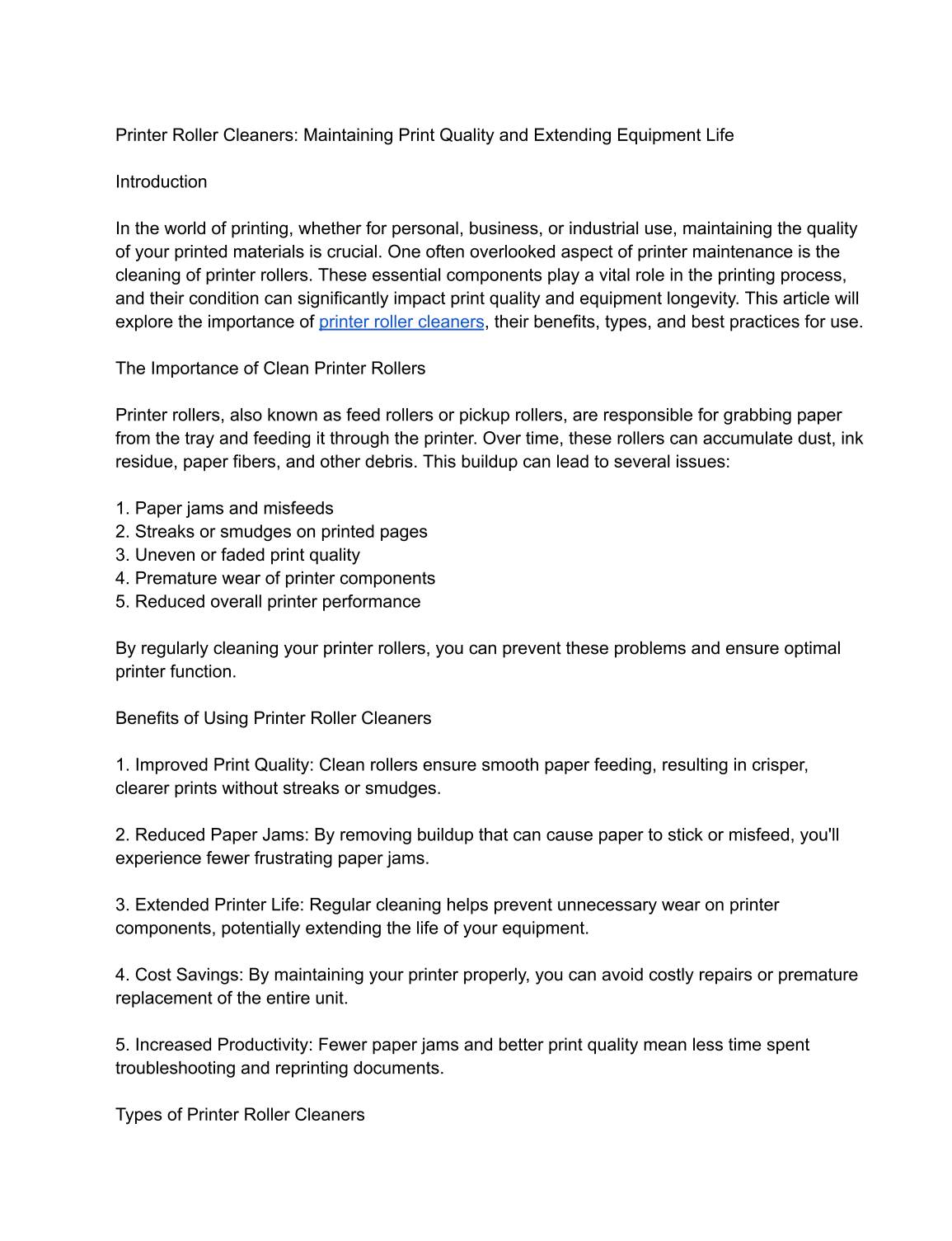 Printer Roller Cleaners: Maintaining Print Quality and Extending Equipment Life

Introduction

In the world of printing, whether for personal, business, or industrial use, maintaining the quality of your printed materials is crucial. One often overlooked aspect of printer maintenance is the cleaning of printer rollers. These essential components play a vital role in the printing process, and their condition can significantly impact print quality and equipment longevity. This article will explore the importance of printer roller cleaners, their benefits, types, and best practices for use.

The Importance of Clean Printer Rollers

Printer rollers, also known as feed rollers or pickup rollers, are responsible for grabbing paper from the tray and feeding it through the printer. Over time, these rollers can accumulate dust, ink residue, paper fibers, and other debris. This buildup can lead to several issues:

1. Paper jams and misfeeds
2. Streaks or smudges on printed pages
3. Uneven or faded print quality
4. Premature wear of printer components
5. Reduced overall printer performance

By regularly cleaning your printer rollers, you can prevent these problems and ensure optimal printer function.

Benefits of Using Printer Roller Cleaners

1. Improved Print Quality: Clean rollers ensure smooth paper feeding, resulting in crisper, clearer prints without streaks or smudges.

2. Reduced Paper Jams: By removing buildup that can cause paper to stick or misfeed, you'll experience fewer frustrating paper jams.

3. Extended Printer Life: Regular cleaning helps prevent unnecessary wear on printer components, potentially extending the life of your equipment.

4. Cost Savings: By maintaining your printer properly, you can avoid costly repairs or premature replacement of the entire unit.

5. Increased Productivity: Fewer paper jams and better print quality mean less time spent troubleshooting and reprinting documents.

Types of Printer Roller Cleaners